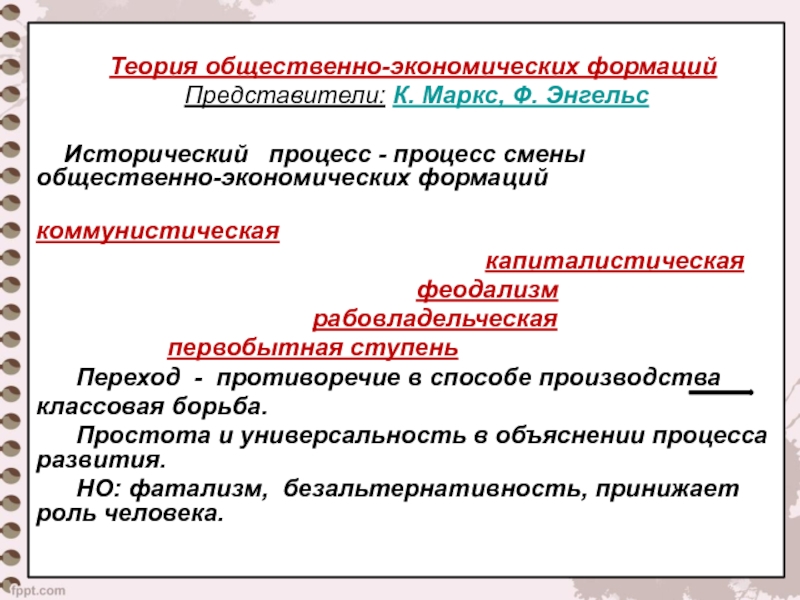 Теория общественно-экономических формаций
Представители: К. Маркс, Ф. Энгельс

Исторический процесс - процесс смены общественно-экономических формаций

коммунистическая

капиталистическая

феодализм

рабовладельческая

первобытная ступень

Переход - противоречие в способе производства классовая борьба.

Простота и универсальность в объяснении процесса развития.

НО: фатализм, безальтернативность, принижает роль человека.

fppt.com